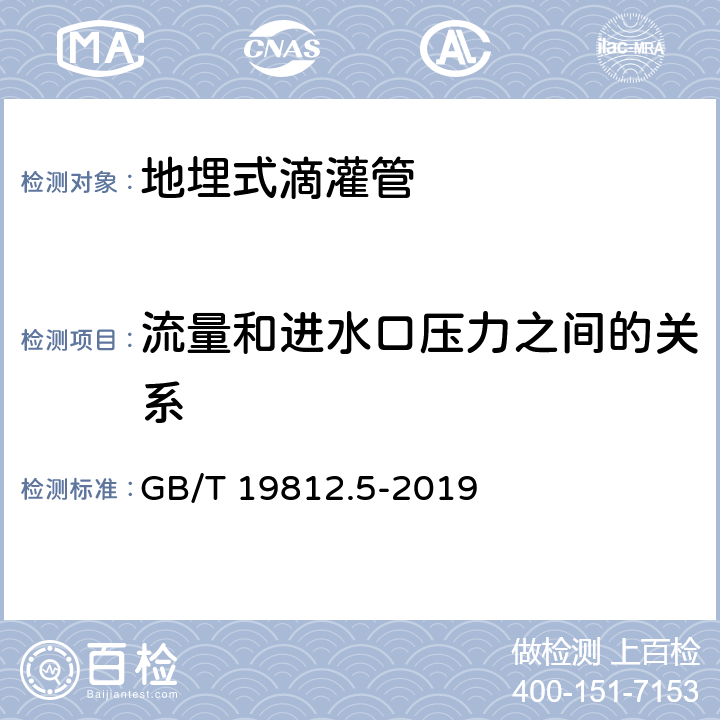 MA CNAS AL ilac-MRA

检测对象： 地埋式滴灌管

检测项目： 流量和进水口压力之间的关系

检测标准： GB/T 19812.5-2019

百检 Baijiantest.com

做检测 上百检
400-151-7153